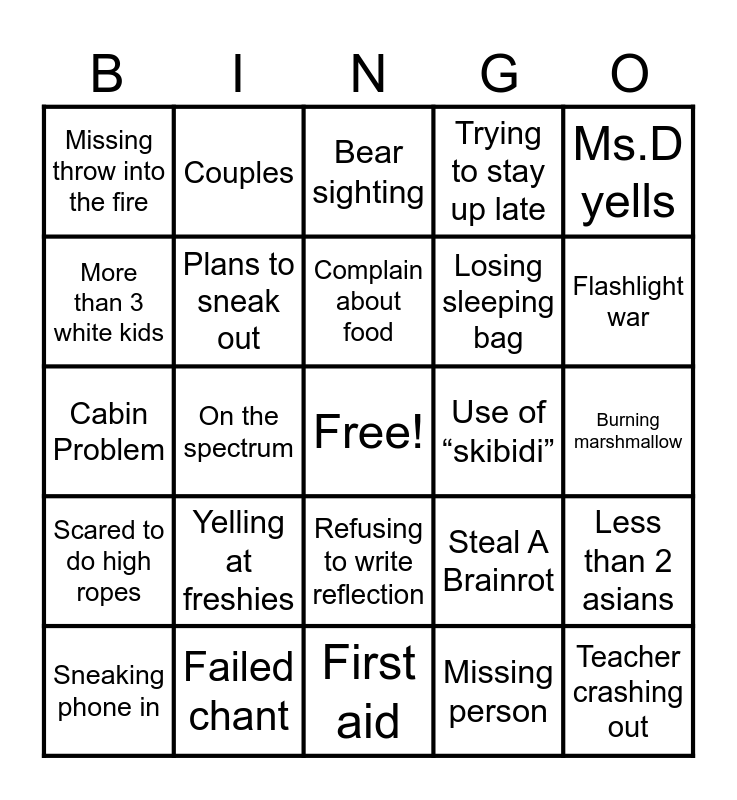 | B | I | N | G | O |
|---|---|---|---|---|
| Missing throw into the fire | Couples | Bear sighting | Trying to stay up late | Ms.D yells |
| More than 3 white kids | Plans to sneak out | Complain about food | Losing sleeping bag | Flashlight war |
| Cabin Problem | On the spectrum | Free! | Use of “skibidi” | Burning marshmallow |
| Scared to do high ropes | Yelling at freshies | Refusing to write reflection | Steal A Brainrot | Less than 2 asians |
| Sneaking phone in | Failed chant | First aid | Missing person | Teacher crashing out |